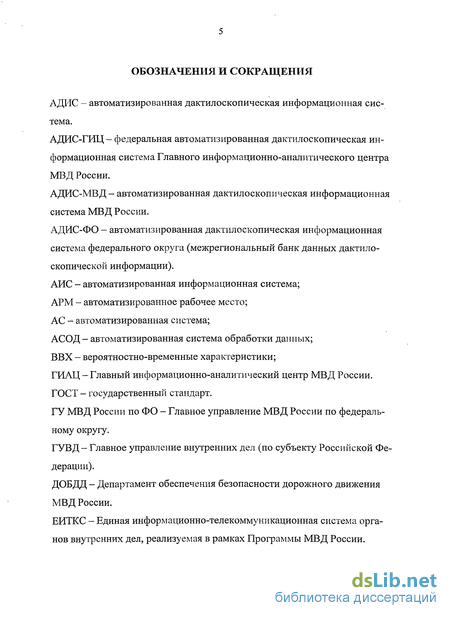 5

ОБОЗНАЧЕНИЯ И СОКРАЩЕНИЯ

АДИС – автоматизированная дактилоскопическая информационная система.

АДИС-ГИЦ – федеральная автоматизированная дактилоскопическая информационная система Главного информационно-аналитического центра МВД России.

АДИС-МВД – автоматизированная дактилоскопическая информационная система МВД России.

АДИС-ФО – автоматизированная дактилоскопическая информационная система федерального округа (межрегиональный банк данных дактилоскопической информации).

АИС – автоматизированная информационная система;

АРМ – автоматизированное рабочее место;

АС – автоматизированная система;

АСОД – автоматизированная система обработки данных;

ВВХ – вероятностно-временные характеристики;

ГИАЦ – Главный информационно-аналитический центр МВД России.

ГОСТ – государственный стандарт.

ГУ МВД России по ФО – Главное управление МВД России по федеральному округу.

ГУВД – Главное управление внутренних дел (по субъекту Российской Федерации).

ДОБДД – Департамент обеспечения безопасности дорожного движения МВД России.

ЕИТКС – Единая информационно-телекоммуникационная система органов внутренних дел, реализуемая в рамках Программы МВД России.

dsLib.net
библиотека диссертаций